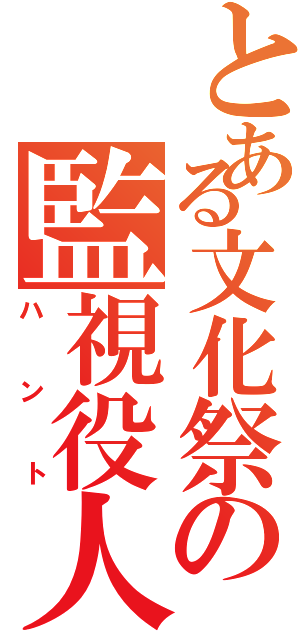 とある文化祭の

監視役人

ハント